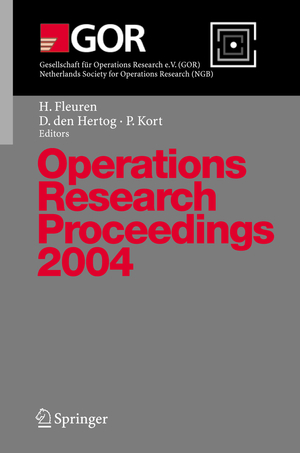 GOR

Gesellschaft für Operations Research e.V. (GOR)
Netherlands Society for Operations Research (NGB)

H. Fleuren
D. den Hertog · P. Kort
Editors

Operations Research Proceedings 2004

Springer